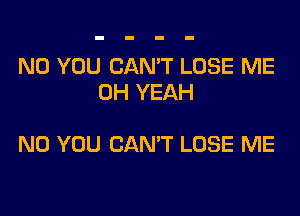 - - - -
NO YOU CAN'T LOSE ME
OH YEAH

NO YOU CAN'T LOSE ME